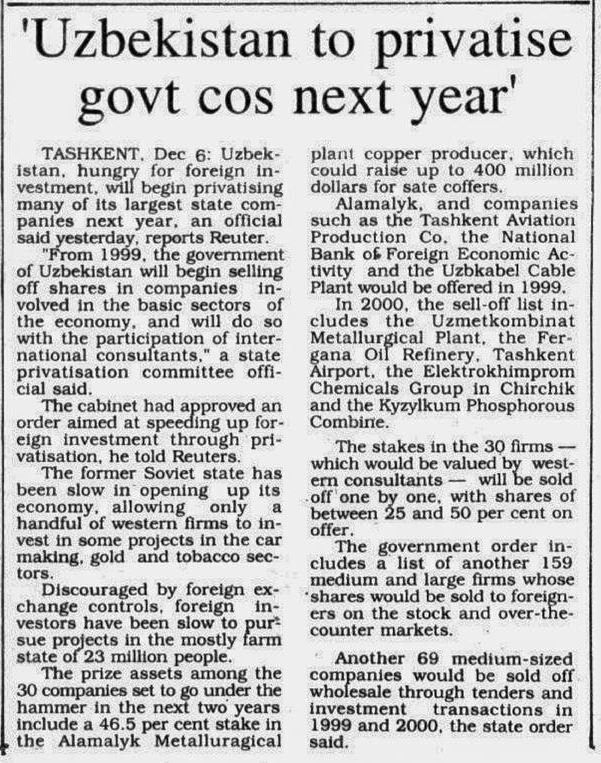 'Uzbekistan to privatise govt cos next year'

TASHKENT, Dec 6: Uzbekistan, hungry for foreign investment, will begin privatising many of its largest state companies next year, an official said yesterday, reports Reuter.

"From 1999, the government of Uzbekistan will begin selling off shares in companies involved in the basic sectors of the economy, and will do so with the participation of international consultants," a state privatisation committee official said.

The cabinet had approved an order aimed at speeding up foreign investment through privatisation, he told Reuters.

The former Soviet state has been slow in opening up its economy, allowing only a handful of western firms to invest in some projects in the car making, gold and tobacco sectors.

Discouraged by foreign exchange controls, foreign investors have been slow to pursue projects in the mostly farm state of 23 million people.

The prize assets among the 30 companies set to go under the hammer in the next two years include a 46.5 per cent stake in the Alamalyk Metalluragical plant copper producer, which could raise up to 400 million dollars for sate coffers.

Alamalyk, and companies such as the Tashkent Aviation Production Co, the National Bank of Foreign Economic Activity and the Uzbkabel Cable Plant would be offered in 1999.

In 2000, the sell-off list includes the Uzmetkombinat Metallurgical Plant, the Fergana Oil Refinery, Tashkent Airport, the Elektrokhimprom Chemicals Group in Chirchik and the Kyzylkum Phosphorous Combine.

The stakes in the 30 firms — which would be valued by western consultants — will be sold off one by one, with shares of between 25 and 50 per cent on offer.

The government order includes a list of another 159 medium and large firms whose shares would be sold to foreigners on the stock and over-the-counter markets.

Another 69 medium-sized companies would be sold off wholesale through tenders and investment transactions in 1999 and 2000, the state order said.